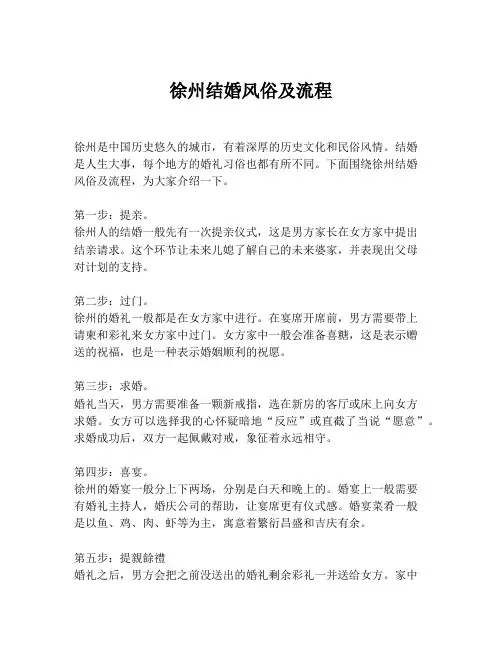 徐州结婚风俗及流程

徐州是中国历史悠久的城市，有着深厚的历史文化和民俗风情。结婚是人生大事，每个地方的婚礼习俗也都有所不同。下面围绕徐州结婚风俗及流程，为大家介绍一下。

第一步：提亲。
徐州人的结婚一般先有一次提亲仪式，这是男方家长在女方家中提出结亲请求。这个环节让未来儿媳了解自己的未来婆家，并表现出父母对计划的支持。

第二步：过门。
徐州的婚礼一般都是在女方家中进行。在宴席开席前，男方需要带上请柬和彩礼来女方家中过门。女方家中一般会准备喜糖，这是表示赠送的祝福，也是一种表示婚姻顺利的祝愿。

第三步：求婚。
婚礼当天，男方需要准备一颗新戒指，选在新房的客厅或床上向女方求婚。女方可以选择我的心怀疑暗地“反应”或直截了当说“愿意”。求婚成功后，双方一起佩戴对戒，象征着永远相守。

第四步：喜宴。
徐州的婚宴一般分上下两场，分别是白天和晚上的。婚宴上一般需要有婚礼主持人，婚庆公司的帮助，让宴席更有仪式感。婚宴菜肴一般是以鱼、鸡、肉、虾等为主，寓意着繁衍昌盛和吉庆有余。

第五步：提親餘禮
婚礼之后，男方会把之前没送出的婚礼剩余彩礼一并送给女方。家中